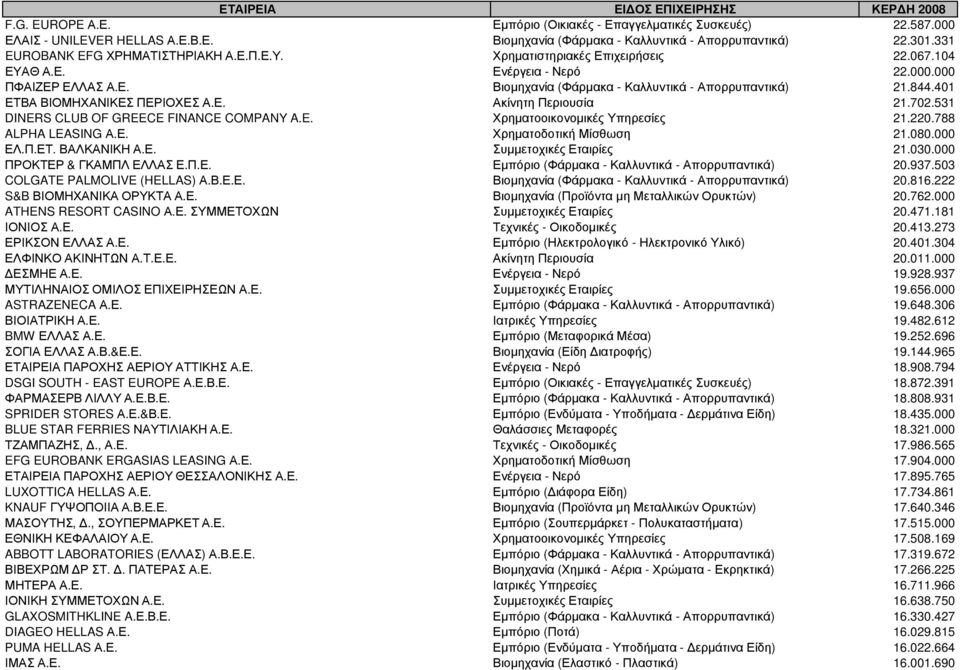 | ΕΤΑΙΡΕΙΑ | ΕΙΔΟΣ ΕΠΙΧΕΙΡΗΣΗΣ | ΚΕΡΔΗ 2008 |
|---|---|---|
| F.G. EUROPE A.E. | Εμπόριο (Οικιακές - Επαγγελματικές Συσκευές) | 22.587.000 |
| ΕΛΑΙΣ - UNILEVER HELLAS A.E.B.E. | Βιομηχανία (Φάρμακα - Καλλυντικά - Απορρυπαντικά) | 22.301.331 |
| EUROBANK EFG ΧΡΗΜΑΤΙΣΤΗΡΙΑΚΗ Α.Ε.Π.Ε.Υ. | Χρηματιστηριακές Επιχειρήσεις | 22.067.104 |
| ΕΥΑΘ Α.Ε. | Ενέργεια - Νερό | 22.000.000 |
| ΠΦΑΙΖΕΡ ΕΛΛΑΣ Α.Ε. | Βιομηχανία (Φάρμακα - Καλλυντικά - Απορρυπαντικά) | 21.844.401 |
| ΕΤΒΑ ΒΙΟΜΗΧΑΝΙΚΕΣ ΠΕΡΙΟΧΕΣ Α.Ε. | Ακίνητη Περιουσία | 21.702.531 |
| DINERS CLUB OF GREECE FINANCE COMPANY A.E. | Χρηματοοικονομικές Υπηρεσίες | 21.220.788 |
| ALPHA LEASING A.E. | Χρηματοδοτική Μίσθωση | 21.080.000 |
| ΕΛ.Π.ΕΤ. ΒΑΛΚΑΝΙΚΗ Α.Ε. | Συμμετοχικές Εταιρίες | 21.030.000 |
| ΠΡΟΚΤΕΡ & ΓΚΑΜΠΛ ΕΛΛΑΣ Ε.Π.Ε. | Εμπόριο (Φάρμακα - Καλλυντικά - Απορρυπαντικά) | 20.937.503 |
| COLGATE PALMOLIVE (HELLAS) A.B.E.E. | Βιομηχανία (Φάρμακα - Καλλυντικά - Απορρυπαντικά) | 20.816.222 |
| S&B ΒΙΟΜΗΧΑΝΙΚΑ ΟΡΥΚΤΑ Α.Ε. | Βιομηχανία (Προϊόντα μη Μεταλλικών Ορυκτών) | 20.762.000 |
| ATHENS RESORT CASINO A.E. ΣΥΜΜΕΤΟΧΩΝ | Συμμετοχικές Εταιρίες | 20.471.181 |
| ΙΟΝΙΟΣ Α.Ε. | Τεχνικές - Οικοδομικές | 20.413.273 |
| ΕΡΙΚΣΟΝ ΕΛΛΑΣ Α.Ε. | Εμπόριο (Ηλεκτρολογικό - Ηλεκτρονικό Υλικό) | 20.401.304 |
| ΕΛΦΙΝΚΟ ΑΚΙΝΗΤΩΝ Α.Τ.Ε.Ε. | Ακίνητη Περιουσία | 20.011.000 |
| ΔΕΣΜΗΕ Α.Ε. | Ενέργεια - Νερό | 19.928.937 |
| ΜΥΤΙΛΗΝΑΙΟΣ ΟΜΙΛΟΣ ΕΠΙΧΕΙΡΗΣΕΩΝ Α.Ε. | Συμμετοχικές Εταιρίες | 19.656.000 |
| ASTRAZENECA A.E. | Εμπόριο (Φάρμακα - Καλλυντικά - Απορρυπαντικά) | 19.648.306 |
| ΒΙΟΙΑΤΡΙΚΗ Α.Ε. | Ιατρικές Υπηρεσίες | 19.482.612 |
| BMW ΕΛΛΑΣ Α.Ε. | Εμπόριο (Μεταφορικά Μέσα) | 19.252.696 |
| ΣΟΓΙΑ ΕΛΛΑΣ Α.Β.&Ε.Ε. | Βιομηχανία (Είδη Διατροφής) | 19.144.965 |
| ΕΤΑΙΡΕΙΑ ΠΑΡΟΧΗΣ ΑΕΡΙΟΥ ΑΤΤΙΚΗΣ Α.Ε. | Ενέργεια - Νερό | 18.908.794 |
| DSGI SOUTH - EAST EUROPE A.E.B.E. | Εμπόριο (Οικιακές - Επαγγελματικές Συσκευές) | 18.872.391 |
| ΦΑΡΜΑΣΕΡΒ ΛΙΛΛΥ Α.Ε.Β.Ε. | Εμπόριο (Φάρμακα - Καλλυντικά - Απορρυπαντικά) | 18.808.931 |
| SPRIDER STORES A.E.&B.E. | Εμπόριο (Ενδύματα - Υποδήματα - Δερμάτινα Είδη) | 18.435.000 |
| BLUE STAR FERRIES ΝΑΥΤΙΛΙΑΚΗ Α.Ε. | Θαλάσσιες Μεταφορές | 18.321.000 |
| ΤΖΑΜΠΑΖΗΣ, Δ., Α.Ε. | Τεχνικές - Οικοδομικές | 17.986.565 |
| EFG EUROBANK ERGASIAS LEASING A.E. | Χρηματοδοτική Μίσθωση | 17.904.000 |
| ΕΤΑΙΡΕΙΑ ΠΑΡΟΧΗΣ ΑΕΡΙΟΥ ΘΕΣΣΑΛΟΝΙΚΗΣ Α.Ε. | Ενέργεια - Νερό | 17.895.765 |
| LUXOTTICA HELLAS A.E. | Εμπόριο (Διάφορα Είδη) | 17.734.861 |
| KNAUF ΓΥΨΟΠΟΙΙΑ Α.Β.Ε.Ε. | Βιομηχανία (Προϊόντα μη Μεταλλικών Ορυκτών) | 17.640.346 |
| ΜΑΣΟΥΤΗΣ, Δ., ΣΟΥΠΕΡΜΑΡΚΕΤ Α.Ε. | Εμπόριο (Σουπερμάρκετ - Πολυκαταστήματα) | 17.515.000 |
| ΕΘΝΙΚΗ ΚΕΦΑΛΑΙΟΥ Α.Ε. | Χρηματοοικονομικές Υπηρεσίες | 17.508.169 |
| ABBOTT LABORATORIES (ΕΛΛΑΣ) Α.Β.Ε.Ε. | Εμπόριο (Φάρμακα - Καλλυντικά - Απορρυπαντικά) | 17.319.672 |
| ΒΙΒΕΧΡΩΜ ΔΡ ΣΤ. Δ. ΠΑΤΕΡΑΣ Α.Ε. | Βιομηχανία (Χημικά - Αέρια - Χρώματα - Εκρηκτικά) | 17.266.225 |
| ΜΗΤΕΡΑ Α.Ε. | Ιατρικές Υπηρεσίες | 16.711.966 |
| ΙΟΝΙΚΗ ΣΥΜΜΕΤΟΧΩΝ Α.Ε. | Συμμετοχικές Εταιρίες | 16.638.750 |
| GLAXOSMITHKLINE A.E.B.E. | Εμπόριο (Φάρμακα - Καλλυντικά - Απορρυπαντικά) | 16.330.427 |
| DIAGEO HELLAS A.E. | Εμπόριο (Ποτά) | 16.029.815 |
| PUMA HELLAS A.E. | Εμπόριο (Ενδύματα - Υποδήματα - Δερμάτινα Είδη) | 16.022.664 |
| ΙΜΑΣ Α.Ε. | Βιομηχανία (Ελαστικό - Πλαστικά) | 16.001.690 |